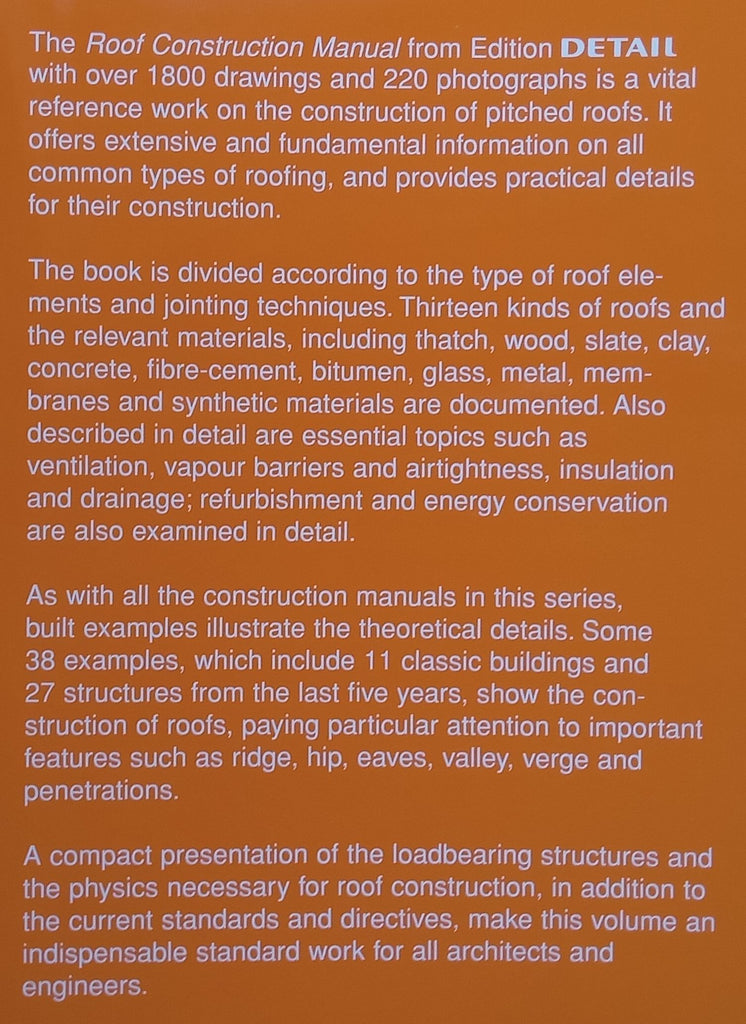 The Roof Construction Manual from Edition DETAIL with over 1800 drawings and 220 photographs is a vital reference work on the construction of pitched roofs. It offers extensive and fundamental information on all common types of roofing, and provides practical details for their construction.

The book is divided according to the type of roof elements and jointing techniques. Thirteen kinds of roofs and the relevant materials, including thatch, wood, slate, clay, concrete, fibre-cement, bitumen, glass, metal, membranes and synthetic materials are documented. Also described in detail are essential topics such as ventilation, vapour barriers and airtightness, insulation and drainage; refurbishment and energy conservation are also examined in detail.

As with all the construction manuals in this series, built examples illustrate the theoretical details. Some 38 examples, which include 11 classic buildings and 27 structures from the last five years, show the construction of roofs, paying particular attention to important features such as ridge, hip, eaves, valley, verge and penetrations.

A compact presentation of the loadbearing structures and the physics necessary for roof construction, in addition to the current standards and directives, make this volume an indispensable standard work for all architects and engineers.